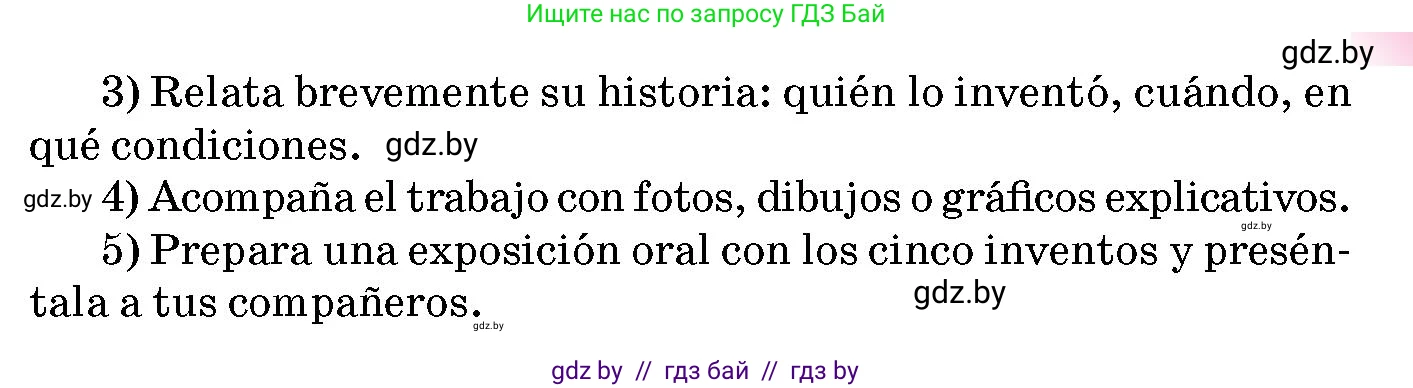 Ищите нас по запросу ГДЗ Бай

gdz.by

3) Relata brevemente su historia: quién lo inventó, cuándo, en qué condiciones. gdz.by

gdz.by 4) Acompaña el trabajo con fotos, dibujos o gráficos explicativos. gdz.by

5) Prepara una exposición oral con los cinco inventos y preséntala a tus compañeros. gdz.by gdz.by

gdz by // гдз бай // гдз by